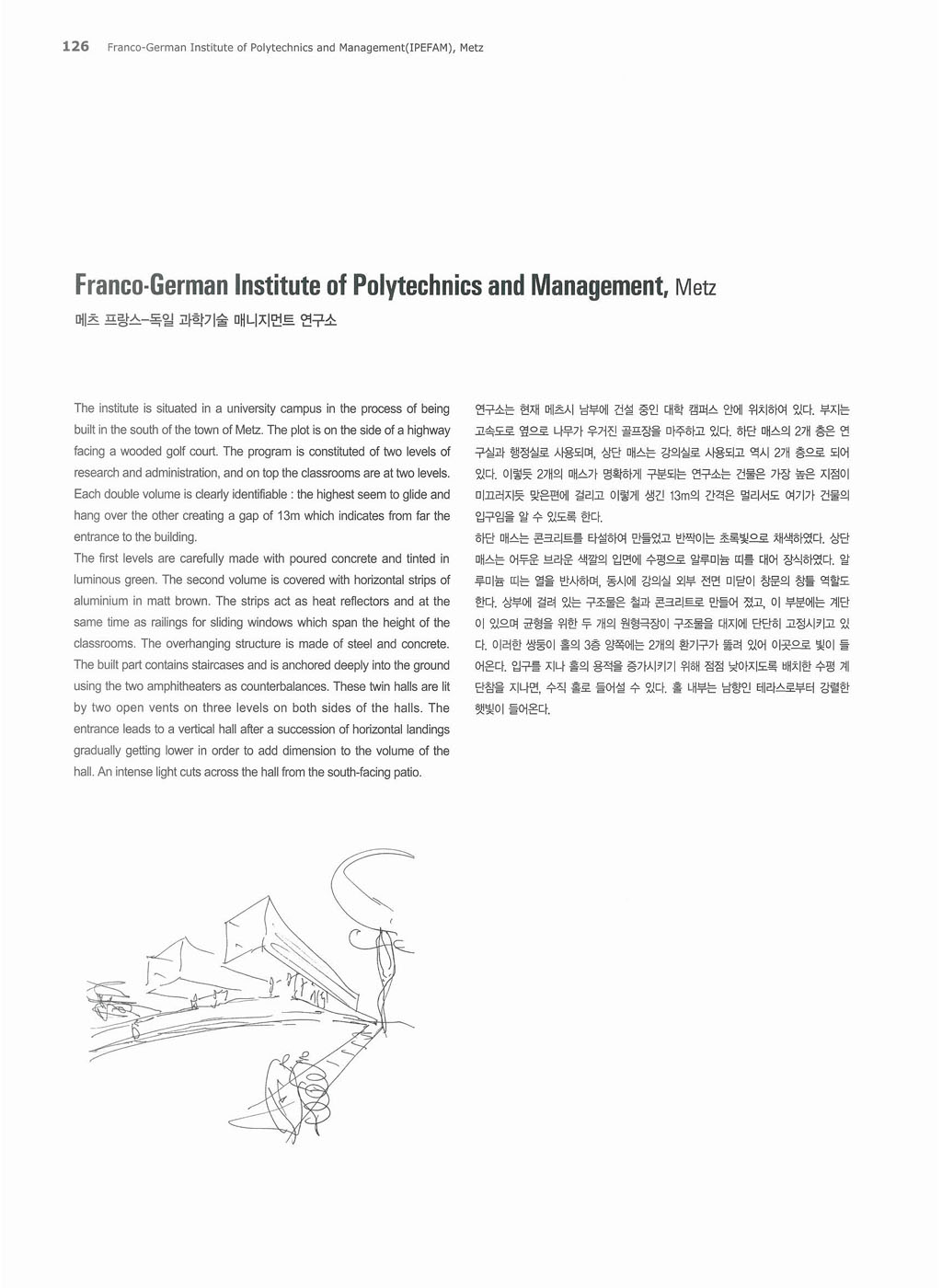 126 Franco-German Institute of Polytechnics and Management(IPEFAM), Metz

Franco-German Institute of Polytechnics and Management, Metz

메츠 프랑스-독일 과학기술 매니지먼트 연구소

The institute is situated in a university campus in the process of being built in the south of the town of Metz. The plot is on the side of a highway facing a wooded golf court. The program is constituted of two levels of research and administration, and on top the classrooms are at two levels. Each double volume is clearly identifiable : the highest seem to glide and hang over the other creating a gap of 13m which indicates from far the entrance to the building.

The first levels are carefully made with poured concrete and tinted in luminous green. The second volume is covered with horizontal strips of aluminium in matt brown. The strips act as heat reflectors and at the same time as railings for sliding windows which span the height of the classrooms. The overhanging structure is made of steel and concrete. The built part contains staircases and is anchored deeply into the ground using the two amphitheaters as counterbalances. These twin halls are lit by two open vents on three levels on both sides of the halls. The entrance leads to a vertical hall after a succession of horizontal landings gradually getting lower in order to add dimension to the volume of the hall. An intense light cuts across the hall from the south-facing patio.

연구소는 현재 메츠시 남부에 건설 중인 대학 캠퍼스 안에 위치하여 있다. 부지는 고속도로 옆으로 나무가 우거진 골프장을 마주하고 있다. 하단 매스의 2개 층은 연구실과 행정실로 사용되며, 상단 매스는 강의실로 사용되고 역시 2개 층으로 되어 있다. 이렇듯 2개의 매스가 명확하게 구분되는 연구소는 건물은 가장 높은 지점이 미끄러지듯 맞은편에 걸리고 이렇게 생긴 13m의 간격은 멀리서도 여기가 건물의 입구임을 알 수 있도록 한다.

하단 매스는 콘크리트를 타설하여 만들었고 반짝이는 초록빛으로 채색하였다. 상단 매스는 어두운 브라운 색깔의 입면에 수평으로 알루미늄 띠를 대어 장식하였다. 알루미늄 띠는 열을 반사하며, 동시에 강의실 외부 전면 미닫이 창문의 창틀 역할도 한다. 상부에 걸려 있는 구조물은 철과 콘크리트로 만들어 졌고, 이 부분에는 계단이 있으며 균형을 위한 두 개의 원형극장이 구조물을 대지에 단단히 고정시키고 있다. 이러한 쌍둥이 홀의 3층 양쪽에는 2개의 환기구가 뚫려 있어 이곳으로 빛이 들어온다. 입구를 지나 홀의 용적을 증가시키기 위해 점점 낮아지도록 배치한 수평 계단참을 지나면, 수직 홀로 들어설 수 있다. 홀 내부는 남향인 테라스로부터 강렬한 햇빛이 들어온다.